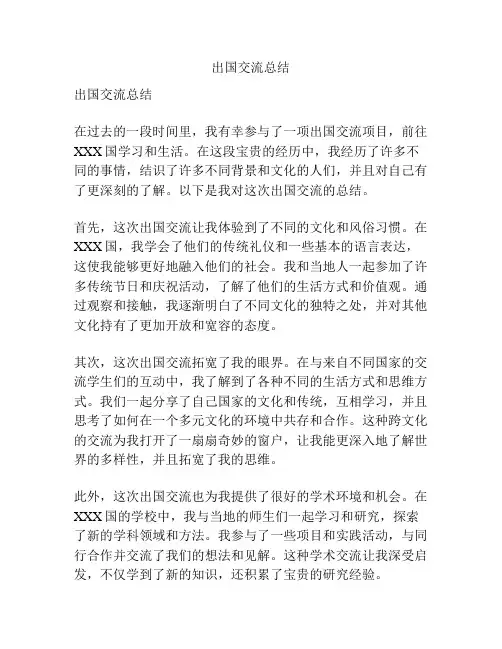 出国交流总结

出国交流总结

在过去的一段时间里，我有幸参与了一项出国交流项目，前往XXX国学习和生活。在这段宝贵的经历中，我经历了许多不同的事情，结识了许多不同背景和文化的人们，并且对自己有了更深刻的了解。以下是我对这次出国交流的总结。

首先，这次出国交流让我体验到了不同的文化和风俗习惯。在XXX国，我学会了他们的传统礼仪和一些基本的语言表达，这使我能够更好地融入他们的社会。我和当地人一起参加了许多传统节日和庆祝活动，了解了他们的生活方式和价值观。通过观察和接触，我逐渐明白了不同文化的独特之处，并对其他文化持有了更加开放和宽容的态度。

其次，这次出国交流拓宽了我的眼界。在与来自不同国家的交流学生们的互动中，我了解到了各种不同的生活方式和思维方式。我们一起分享了自己国家的文化和传统，互相学习，并且思考了如何在一个多元文化的环境中共存和合作。这种跨文化的交流为我打开了一扇扇奇妙的窗户，让我能更深入地了解世界的多样性，并且拓宽了我的思维。

此外，这次出国交流也为我提供了很好的学术环境和机会。在XXX国的学校中，我与当地的师生们一起学习和研究，探索了新的学科领域和方法。我参与了一些项目和实践活动，与同行合作并交流了我们的想法和见解。这种学术交流让我深受启发，不仅学到了新的知识，还积累了宝贵的研究经验。